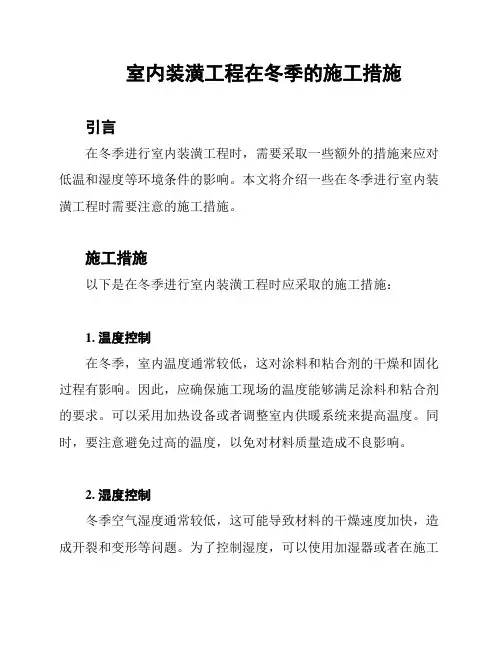 室内装潢工程在冬季的施工措施

引言

在冬季进行室内装潢工程时，需要采取一些额外的措施来应对低温和湿度等环境条件的影响。本文将介绍一些在冬季进行室内装潢工程时需要注意的施工措施。

施工措施

以下是在冬季进行室内装潢工程时应采取的施工措施：

1. 温度控制

在冬季，室内温度通常较低，这对涂料和粘合剂的干燥和固化过程有影响。因此，应确保施工现场的温度能够满足涂料和粘合剂的要求。可以采用加热设备或者调整室内供暖系统来提高温度。同时，要注意避免过高的温度，以免对材料质量造成不良影响。

2. 湿度控制

冬季空气湿度通常较低，这可能导致材料的干燥速度加快，造成开裂和变形等问题。为了控制湿度，可以使用加湿器或者在施工